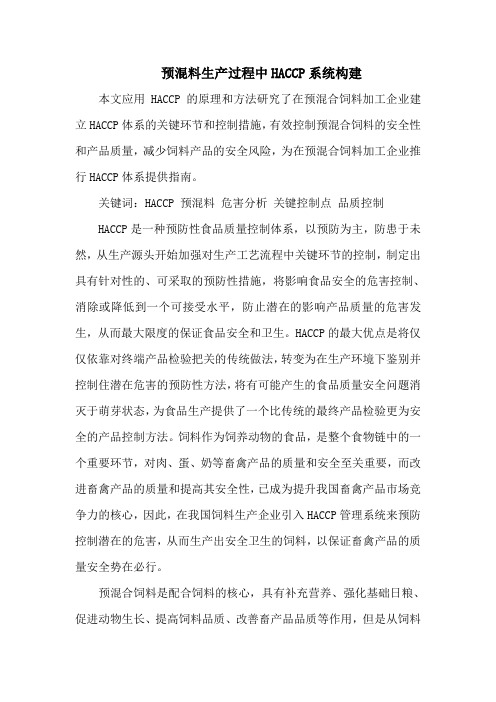 预混料生产过程中HACCP系统构建

本文应用 HACCP 的原理和方法研究了在预混合饲料加工企业建立HACCP体系的关键环节和控制措施，有效控制预混合饲料的安全性和产品质量，减少饲料产品的安全风险，为在预混合饲料加工企业推行HACCP体系提供指南。

关键词：HACCP 预混料 危害分析 关键控制点 品质控制

HACCP是一种预防性食品质量控制体系，以预防为主，防患于未然，从生产源头开始加强对生产工艺流程中关键环节的控制，制定出具有针对性的、可采取的预防性措施，将影响食品安全的危害控制、消除或降低到一个可接受水平，防止潜在的影响产品质量的危害发生，从而最大限度的保证食品安全和卫生。HACCP的最大优点是将仅仅依靠对终端产品检验把关的传统做法，转变为在生产环境下鉴别并控制住潜在危害的预防性方法，将有可能产生的食品质量安全问题消灭于萌芽状态，为食品生产提供了一个比传统的最终产品检验更为安全的产品控制方法。饲料作为饲养动物的食品，是整个食物链中的一个重要环节，对肉、蛋、奶等畜禽产品的质量和安全至关重要，而改进畜禽产品的质量和提高其安全性，已成为提升我国畜禽产品市场竞争力的核心，因此，在我国饲料生产企业引入HACCP管理系统来预防控制潜在的危害，从而生产出安全卫生的饲料，以保证畜禽产品的质量安全势在必行。

预混合饲料是配合饲料的核心，具有补充营养、强化基础日粮、促进动物生长、提高饲料品质、改善畜产品品质等作用，但是从饲料